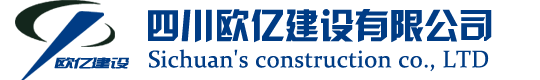 欧亿建设

四川欧亿建设有限公司
Sichuan's construction co., LTD